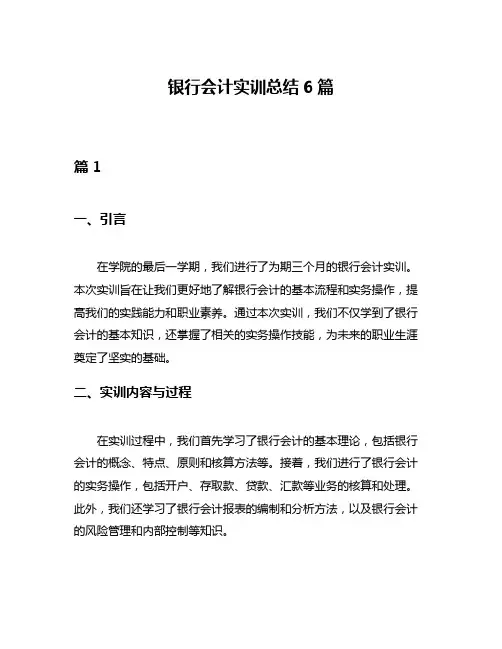 银行会计实训总结 6 篇

篇 1

一、引言

在学院的最后一学期，我们进行了为期三个月的银行会计实训。本次实训旨在让我们更好地了解银行会计的基本流程和实务操作，提高我们的实践能力和职业素养。通过本次实训，我们不仅学到了银行会计的基本知识，还掌握了相关的实务操作技能，为未来的职业生涯奠定了坚实的基础。

二、实训内容与过程

在实训过程中，我们首先学习了银行会计的基本理论，包括银行会计的概念、特点、原则和核算方法等。接着，我们进行了银行会计的实务操作，包括开户、存取款、贷款、汇款等业务的核算和处理。此外，我们还学习了银行会计报表的编制和分析方法，以及银行会计的风险管理和内部控制等知识。